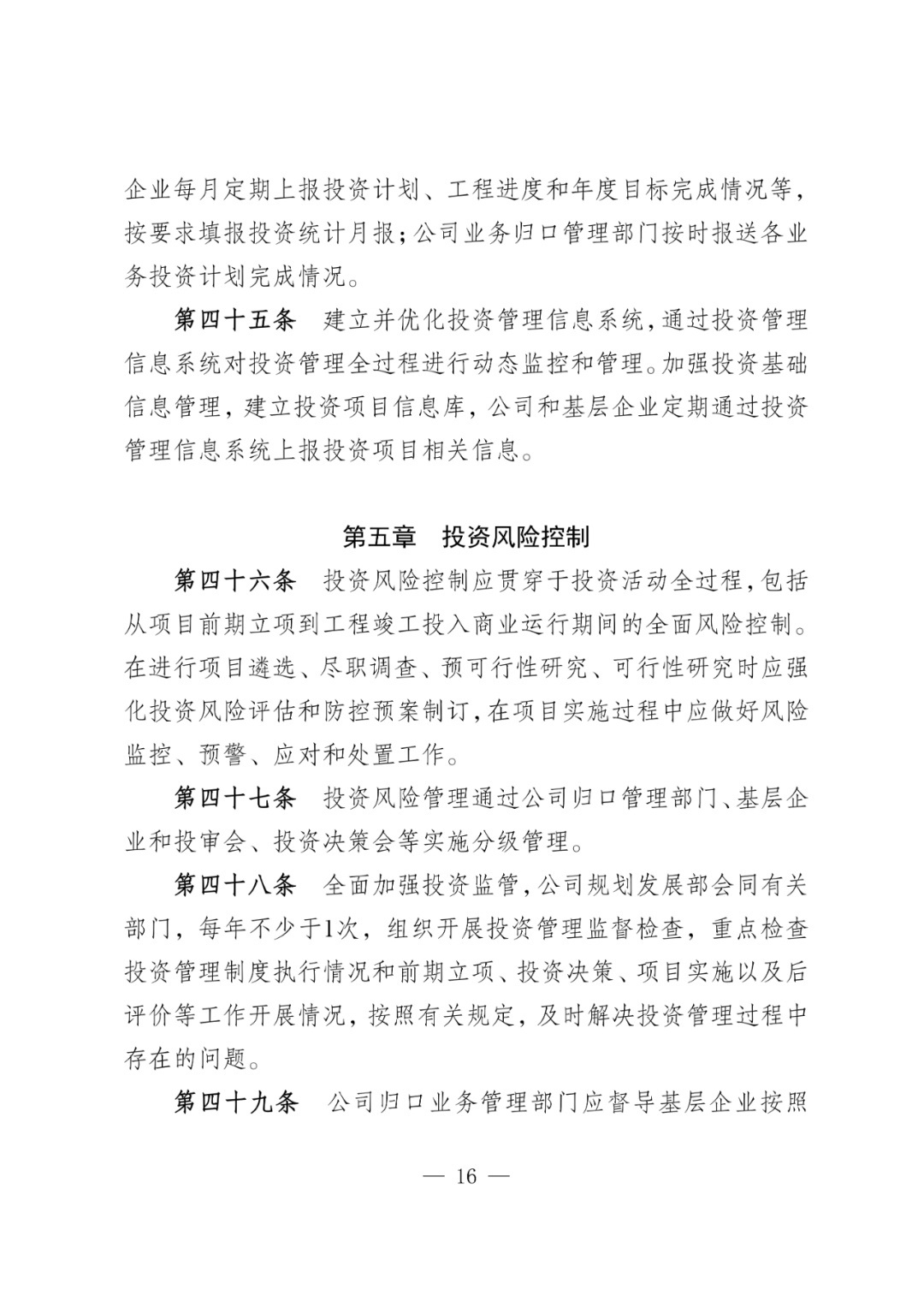 企业每月定期上报投资计划、工程进度和年度目标完成情况等，按要求填报投资统计月报；公司业务归口管理部门按时报送各业务投资计划完成情况。

第四十五条　建立并优化投资管理信息系统，通过投资管理信息系统对投资管理全过程进行动态监控和管理。加强投资基础信息管理，建立投资项目信息库，公司和基层企业定期通过投资管理信息系统上报投资项目相关信息。

第五章　投资风险控制

第四十六条　投资风险控制应贯穿于投资活动全过程，包括从项目前期立项到工程竣工投入商业运行期间的全面风险控制。在进行项目遴选、尽职调查、预可行性研究、可行性研究时应强化投资风险评估和防控预案制订，在项目实施过程中应做好风险监控、预警、应对和处置工作。

第四十七条　投资风险管理通过公司归口管理部门、基层企业和投审会、投资决策会等实施分级管理。

第四十八条　全面加强投资监管，公司规划发展部会同有关部门，每年不少于1次，组织开展投资管理监督检查，重点检查投资管理制度执行情况和前期立项、投资决策、项目实施以及后评价等工作开展情况，按照有关规定，及时解决投资管理过程中存在的问题。

第四十九条　公司归口业务管理部门应督导基层企业按照

— 16 —